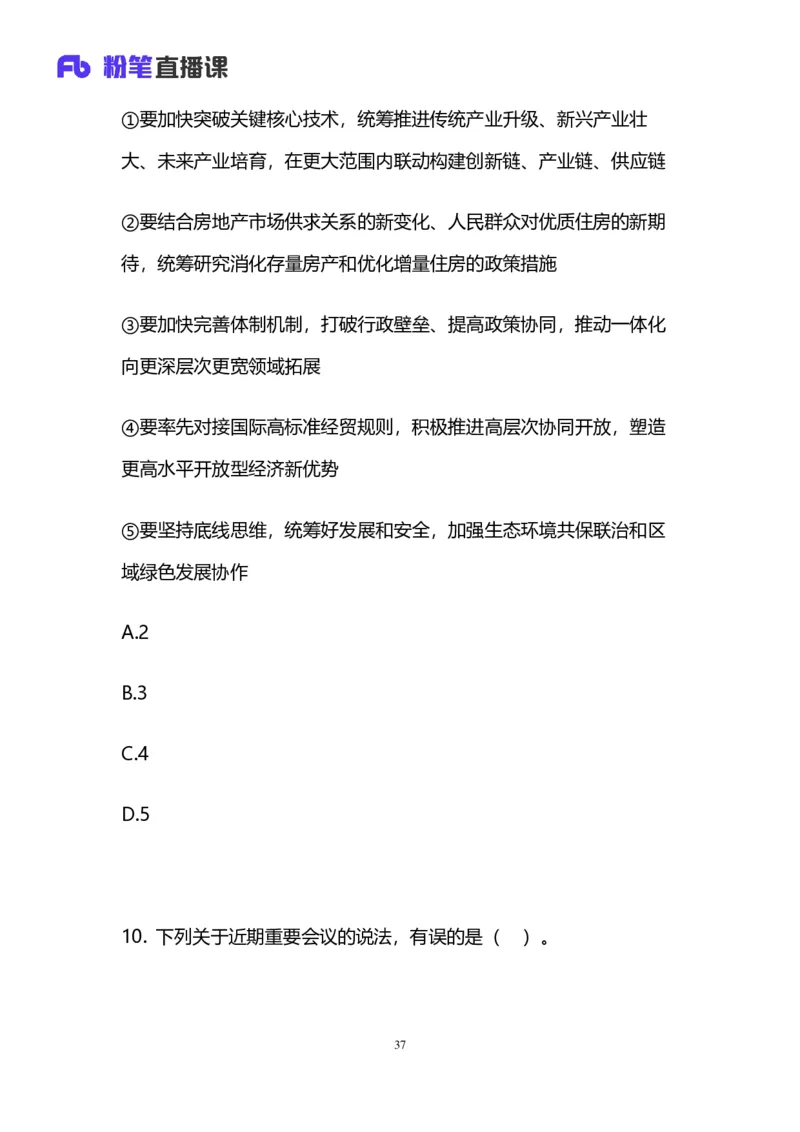 Fb 粉笔直播课

①要加快突破关键核心技术，统筹推进传统产业升级、新兴产业壮大、未来产业培育，在更大范围内联动构建创新链、产业链、供应链

②要结合房地产市场供求关系的新变化、人民群众对优质住房的新期待，统筹研究消化存量房产和优化增量住房的政策措施

③要加快完善体制机制，打破行政壁垒、提高政策协同，推动一体化向更深层次更宽领域拓展

④要率先对接国际高标准经贸规则，积极推进高层次协同开放，塑造更高水平开放型经济新优势

⑤要坚持底线思维，统筹好发展和安全，加强生态环境共保联治和区域绿色发展协作

A.2

B.3

C.4

D.5

10. 下列关于近期重要会议的说法，有误的是（ ）。

37